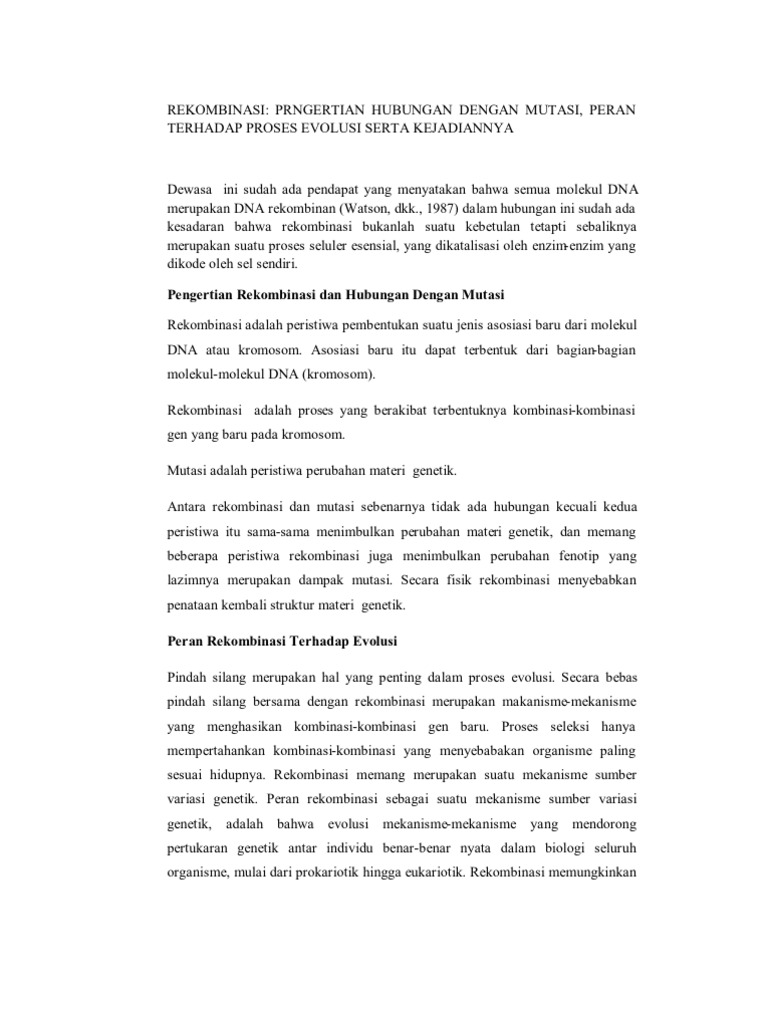 REKOMBINASI: PRNGERTIAN HUBUNGAN DENGAN MUTASI, PERAN TERHADAP PROSES EVOLUSI SERTA KEJADIANNYA

Dewasa ini sudah ada pendapat yang menyatakan bahwa semua molekul DNA merupakan DNA rekombinan (Watson, dkk., 1987) dalam hubungan ini sudah ada kesadaran bahwa rekombinasi bukanlah suatu kebetulan tetapti sebaliknya merupakan suatu proses seluler esensial, yang dikatalisasi oleh enzim-enzim yang dikode oleh sel sendiri.

Pengertian Rekombinasi dan Hubungan Dengan Mutasi

Rekombinasi adalah peristiwa pembentukan suatu jenis asosiasi baru dari molekul DNA atau kromosom. Asosiasi baru itu dapat terbentuk dari bagian-bagian molekul-molekul DNA (kromosom).

Rekombinasi adalah proses yang berakibat terbentuknya kombinasi-kombinasi gen yang baru pada kromosom.

Mutasi adalah peristiwa perubahan materi genetik.

Antara rekombinasi dan mutasi sebenarnya tidak ada hubungan kecuali kedua peristiwa itu sama-sama menimbulkan perubahan materi genetik, dan memang beberapa peristiwa rekombinasi juga menimbulkan perubahan fenotip yang lazimnya merupakan dampak mutasi. Secara fisik rekombinasi menyebabkan penataan kembali struktur materi genetik.

Peran Rekombinasi Terhadap Evolusi

Pindah silang merupakan hal yang penting dalam proses evolusi. Secara bebas pindah silang bersama dengan rekombinasi merupakan makanisme-mekanisme yang menghasikan kombinasi-kombinasi gen baru. Proses seleksi hanya mempertahankan kombinasi-kombinasi yang menyebabakan organisme paling sesuai hidupnya. Rekombinasi memang merupakan suatu mekanisme sumber variasi genetik. Peran rekombinasi sebagai suatu mekanisme sumber variasi genetik, adalah bahwa evolusi mekanisme-mekanisme yang mendorong pertukaran genetik antar individu benar-benar nyata dalam biologi seluruh organisme, mulai dari prokariotik hingga eukariotik. Rekombinasi memungkinkan